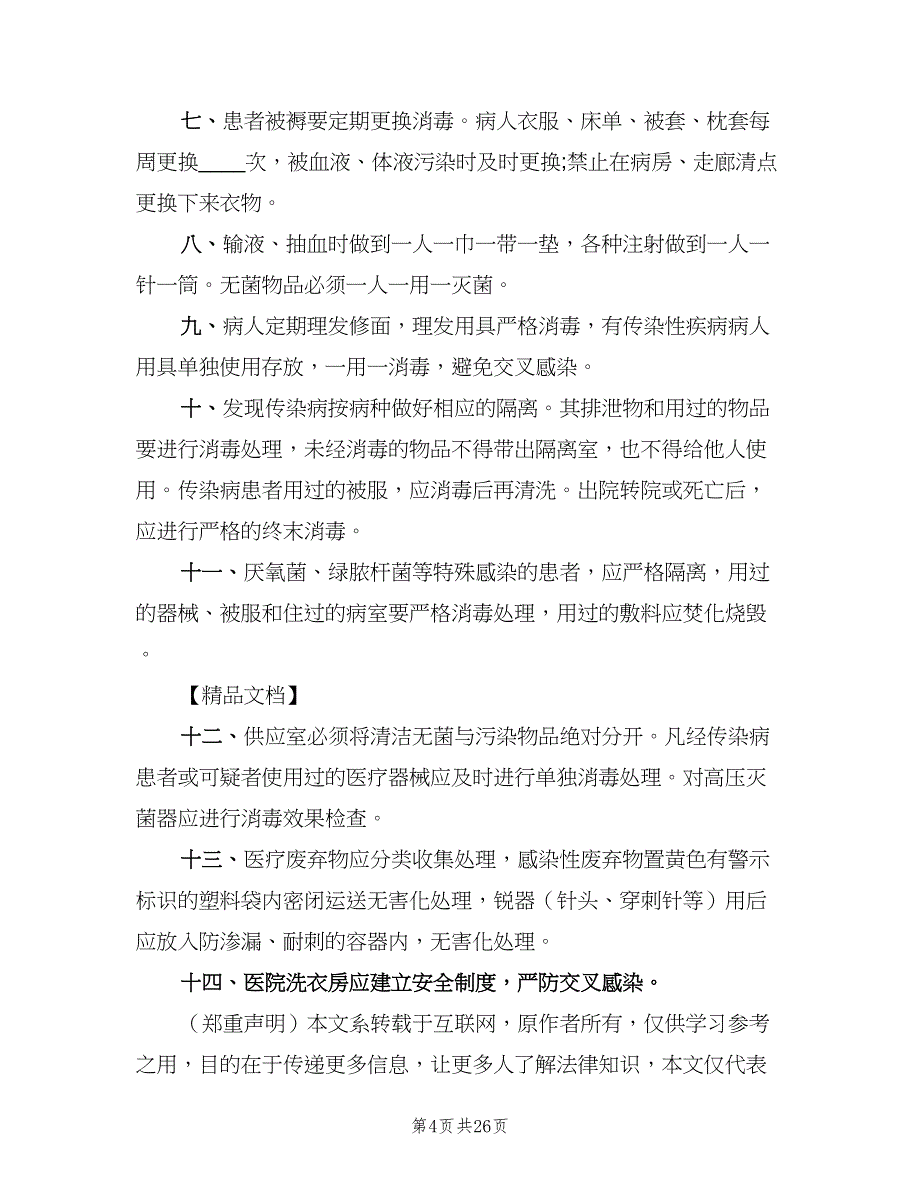 七、患者被褥要定期更换消毒。病人衣服、床单、被套、枕套每周更换____次，被血液、体液污染时及时更换;禁止在病房、走廊清点更换下来衣物。

八、输液、抽血时做到一人一巾一带一垫，各种注射做到一人一针一筒。无菌物品必须一人一用一灭菌。

九、病人定期理发修面，理发用具严格消毒，有传染性疾病病人用具单独使用存放，一用一消毒，避免交叉感染。

十、发现传染病按病种做好相应的隔离。其排泄物和用过的物品要进行消毒处理，未经消毒的物品不得带出隔离室，也不得给他人使用。传染病患者用过的被服，应消毒后再清洗。出院转院或死亡后，应进行严格的终末消毒。

十一、厌氧菌、绿脓杆菌等特殊感染的患者，应严格隔离，用过的器械、被服和住过的病室要严格消毒处理，用过的敷料应焚化烧毁。

【精品文档】

十二、供应室必须将清洁无菌与污染物品绝对分开。凡经传染病患者或可疑者使用过的医疗器械应及时进行单独消毒处理。对高压灭菌器应进行消毒效果检查。

十三、医疗废弃物应分类收集处理，感染性废弃物置黄色有警示标识的塑料袋内密闭运送无害化处理，锐器（针头、穿刺针等）用后应放入防渗漏、耐刺的容器内，无害化处理。

十四、医院洗衣房应建立安全制度，严防交叉感染。

（郑重声明）本文系转载于互联网，原作者所有，仅供学习参考之用，目的在于传递更多信息，让更多人了解法律知识，本文仅代表

第4页 共26页